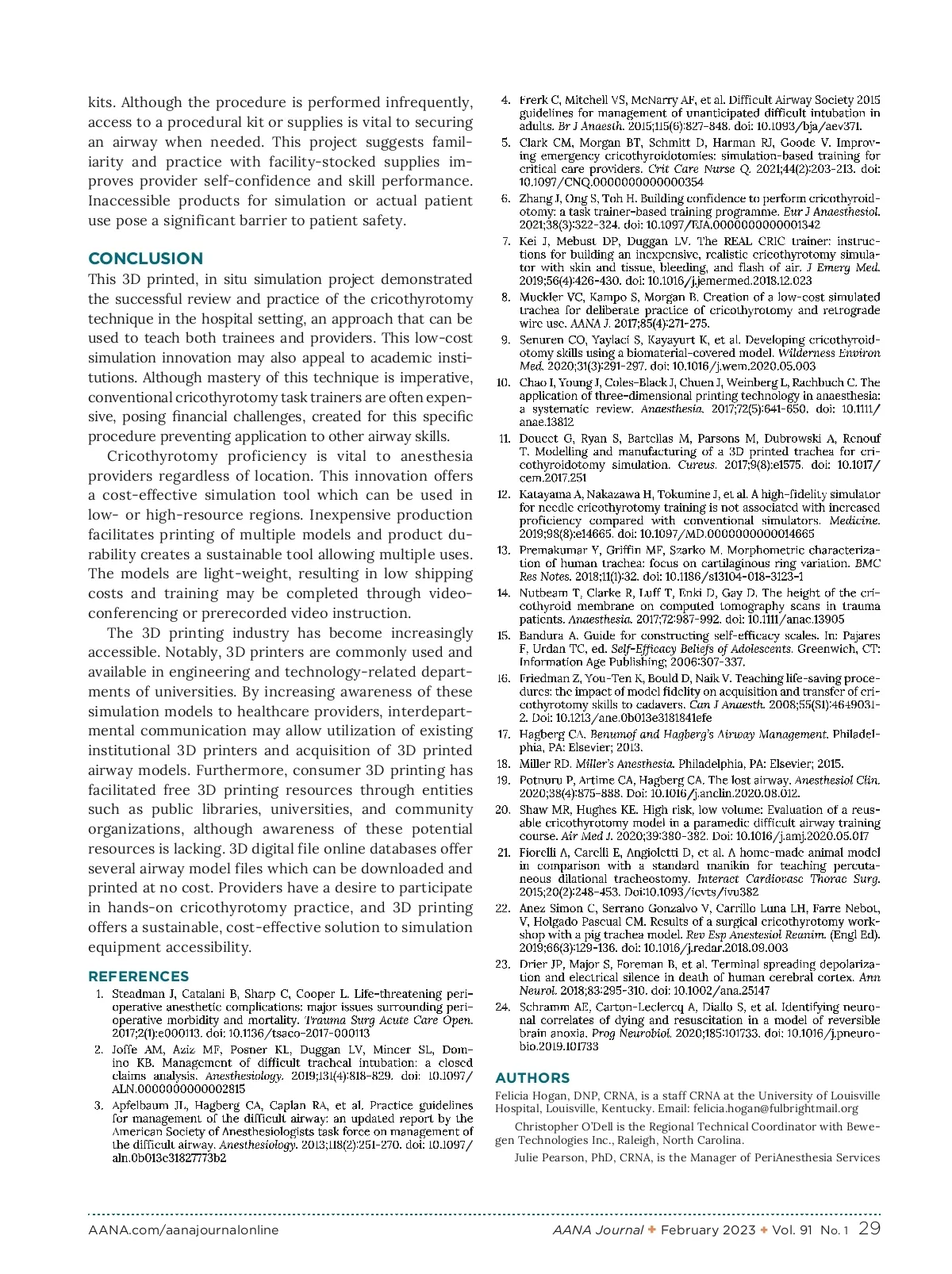 kits. Although the procedure is performed infrequently, access to a procedural kit or supplies is vital to securing an airway when needed. This project suggests familiarity and practice with facility-stocked supplies improves provider self-confidence and skill performance. Inaccessible products for simulation or actual patient use pose a significant barrier to patient safety.

CONCLUSION
This 3D printed, in situ simulation project demonstrated the successful review and practice of the cricothyrotomy technique in the hospital setting, an approach that can be used to teach both trainees and providers. This low-cost simulation innovation may also appeal to academic institutions. Although mastery of this technique is imperative, conventional cricothyrotomy task trainers are often expensive, posing financial challenges, created for this specific procedure preventing application to other airway skills.

Cricothyrotomy proficiency is vital to anesthesia providers regardless of location. This innovation offers a cost-effective simulation tool which can be used in low- or high-resource regions. Inexpensive production facilitates printing of multiple models and product durability creates a sustainable tool allowing multiple uses. The models are light-weight, resulting in low shipping costs and training may be completed through videoconferencing or prerecorded video instruction.

The 3D printing industry has become increasingly accessible. Notably, 3D printers are commonly used and available in engineering and technology-related departments of universities. By increasing awareness of these simulation models to healthcare providers, interdepartmental communication may allow utilization of existing institutional 3D printers and acquisition of 3D printed airway models. Furthermore, consumer 3D printing has facilitated free 3D printing resources through entities such as public libraries, universities, and community organizations, although awareness of these potential resources is lacking. 3D digital file online databases offer several airway model files which can be downloaded and printed at no cost. Providers have a desire to participate in hands-on cricothyrotomy practice, and 3D printing offers a sustainable, cost-effective solution to simulation equipment accessibility.

REFERENCES
1. Steadman J, Catalani B, Sharp C, Cooper L. Life-threatening perioperative anesthetic complications: major issues surrounding perioperative morbidity and mortality. Trauma Surg Acute Care Open. 2017;2(1):e000113. doi: 10.1136/tsaco-2017-000113
2. Joffe AM, Aziz MF, Posner KL, Duggan LV, Mincer SL, Domino KB. Management of difficult tracheal intubation: a closed claims analysis. Anesthesiology. 2019;131(4):818-829. doi: 10.1097/ALN.0000000000002815
3. Apfelbaum JL, Hagberg CA, Caplan RA, et al. Practice guidelines for management of the difficult airway: an updated report by the American Society of Anesthesiologists task force on management of the difficult airway. Anesthesiology. 2013;118(2):251-270. doi: 10.1097/aln.0b013e31827773b2
4. Frerk C, Mitchell VS, McNarry AF, et al. Difficult Airway Society 2015 guidelines for management of unanticipated difficult intubation in adults. Br J Anaesth. 2015;115(6):827-848. doi: 10.1093/bja/aev371.
5. Clark CM, Morgan BT, Schmitt D, Harman RJ, Goode V. Improving emergency cricothyroidotomies: simulation-based training for critical care providers. Crit Care Nurse Q. 2021;44(2):203-213. doi: 10.1097/CNQ.0000000000000354
6. Zhang J, Ong S, Toh H. Building confidence to perform cricothyroidotomy: a task trainer-based training programme. Eur J Anaesthesiol. 2021;38(3):322-324. doi: 10.1097/EJA.0000000000001342
7. Kei J, Mebust DP, Duggan LV. The REAL CRIC trainer: instructions for building an inexpensive, realistic cricothyrotomy simulator with skin and tissue, bleeding, and flash of air. J Emerg Med. 2019;56(4):426-430. doi: 10.1016/j.jemermed.2018.12.023
8. Muckler VC, Kampo S, Morgan B. Creation of a low-cost simulated trachea for deliberate practice of cricothyrotomy and retrograde wire use. AANA J. 2017;85(4):271-275.
9. Senuren CO, Yaylaci S, Kayayurt K, et al. Developing cricothyroidotomy skills using a biomaterial-covered model. Wilderness Environ Med. 2020;31(3):291-297. doi: 10.1016/j.wem.2020.05.003
10. Chao I, Young J, Coles-Black J, Chuen J, Weinberg L, Rachbuch C. The application of three-dimensional printing technology in anaesthesia: a systematic review. Anaesthesia. 2017;72(5):641-650. doi: 10.1111/anae.13812
11. Doucet G, Ryan S, Bartellas M, Parsons M, Dubrowski A, Renouf T. Modelling and manufacturing of a 3D printed trachea for cricothyroidotomy simulation. Cureus. 2017;9(8):e1575. doi: 10.1017/cem.2017.251
12. Katayama A, Nakazawa H, Tokumine J, et al. A high-fidelity simulator for needle cricothyrotomy training is not associated with increased proficiency compared with conventional simulators. Medicine. 2019;98(8):e14665. doi: 10.1097/MD.0000000000014665
13. Premakumar Y, Griffin MF, Szarko M. Morphometric characterization of human trachea: focus on cartilaginous ring variation. BMC Res Notes. 2018;11(1):32. doi: 10.1186/s13104-018-3123-1
14. Nutbeam T, Clarke R, Luff T, Enki D, Gay D. The height of the cricothyroid membrane on computed tomography scans in trauma patients. Anaesthesia. 2017;72:987-992. doi: 10.1111/anae.13905
15. Bandura A. Guide for constructing self-efficacy scales. In: Pajares F, Urdan TC, ed. Self-Efficacy Beliefs of Adolescents. Greenwich, CT: Information Age Publishing; 2006:307-337.
16. Friedman Z, You-Ten K, Bould D, Naik V. Teaching life-saving procedures: the impact of model fidelity on acquisition and transfer of cricothyrotomy skills to cadavers. Can J Anaesth. 2008;55(S1):4649031-2. Doi: 10.1213/ane.0b013e3181841efe
17. Hagberg CA. Benumof and Hagberg's Airway Management. Philadelphia, PA: Elsevier; 2013.
18. Miller RD. Miller's Anesthesia. Philadelphia, PA: Elsevier; 2015.
19. Potnuru P, Artime CA, Hagberg CA. The lost airway. Anesthesiol Clin. 2020;38(4):875-888. Doi: 10.1016/j.anclin.2020.08.012.
20. Shaw MR, Hughes KE. High risk, low volume: Evaluation of a reusable cricothyrotomy model in a paramedic difficult airway training course. Air Med J. 2020;39:380-382. Doi: 10.1016/j.amj.2020.05.017
21. Fiorelli A, Carelli E, Angioletti D, et al. A home-made animal model in comparison with a standard manikin for teaching percutaneous dilational tracheostomy. Interact Cardiovasc Thorac Surg. 2015;20(2):248-453. Doi:10.1093/icvts/ivu382
22. Anez Simon C, Serrano Gonzalvo V, Carrillo Luna LH, Farre Nebot, V, Holgado Pascual CM. Results of a surgical cricothyrotomy workshop with a pig trachea model. Rev Esp Anestesiol Reanim. (Engl Ed). 2019;66(3):129-136. doi: 10.1016/j.redar.2018.09.003
23. Drier JP, Major S, Foreman B, et al. Terminal spreading depolarization and electrical silence in death of human cerebral cortex. Ann Neurol. 2018;83:295-310. doi: 10.1002/ana.25147
24. Schramm AE, Carton-Leclercq A, Diallo S, et al. Identifying neuronal correlates of dying and resuscitation in a model of reversible brain anoxia. Prog Neurobiol. 2020;185:101733. doi: 10.1016/j.pneurobio.2019.101733

AUTHORS
Felicia Hogan, DNP, CRNA, is a staff CRNA at the University of Louisville Hospital, Louisville, Kentucky. Email: felicia.hogan@fulbrightmail.org

Christopher O'Dell is the Regional Technical Coordinator with Bewegen Technologies Inc., Raleigh, North Carolina.

Julie Pearson, PhD, CRNA, is the Manager of PeriAnesthesia Services

AANA.com/aanajournalonline
AANA Journal ✦ February 2023 ✦ Vol. 91 No. 1 29